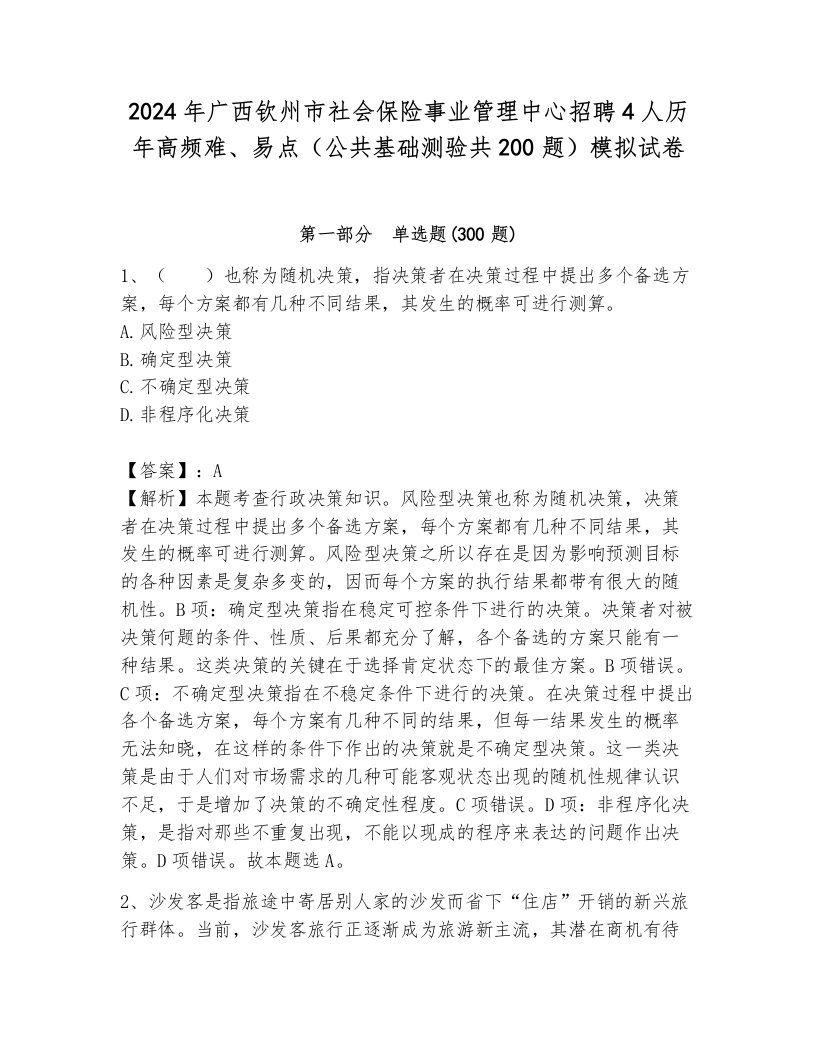 2024年广西钦州市社会保险事业管理中心招聘4人历年高频难、易点（公共基础测验共200题）模拟试卷

第一部分　单选题(300题)

1、（　　）也称为随机决策，指决策者在决策过程中提出多个备选方案，每个方案都有几种不同结果，其发生的概率可进行测算。
A.风险型决策
B.确定型决策
C.不确定型决策
D.非程序化决策

【答案】：A
【解析】本题考查行政决策知识。风险型决策也称为随机决策，决策者在决策过程中提出多个备选方案，每个方案都有几种不同结果，其发生的概率可进行测算。风险型决策之所以存在是因为影响预测目标的各种因素是复杂多变的，因而每个方案的执行结果都带有很大的随机性。B项：确定型决策指在稳定可控条件下进行的决策。决策者对被决策问题的条件、性质、后果都充分了解，各个备选的方案只能有一种结果。这类决策的关键在于选择肯定状态下的最佳方案。B项错误。C项：不确定型决策指在不稳定条件下进行的决策。在决策过程中提出各个备选方案，每个方案有几种不同的结果，但每一结果发生的概率无法知晓，在这样的条件下作出的决策就是不确定型决策。这一类决策是由于人们对市场需求的几种可能客观状态出现的随机性规律认识不足，于是增加了决策的不确定性程度。C项错误。D项：非程序化决策，是指对那些不重复出现，不能以现成的程序来表达的问题作出决策。D项错误。故本题选A。

2、沙发客是指旅途中寄居别人家的沙发而省下“住店”开销的新兴旅行群体。当前，沙发客旅行正逐渐成为旅游新主流，其潜在商机有待